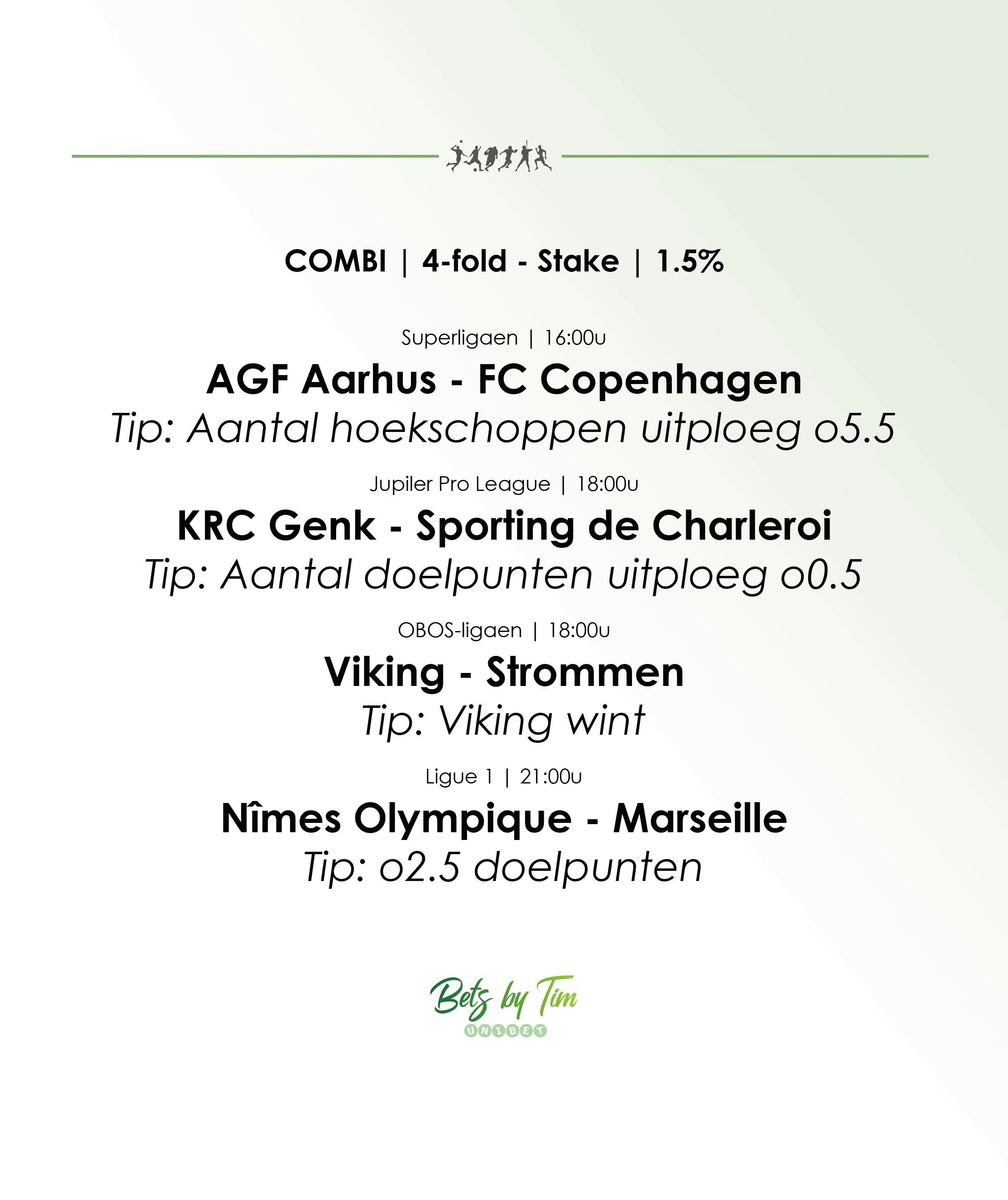 COMBI | 4-fold - Stake | 1.5%

Superligaen | 16:00u

AGF Aarhus - FC Copenhagen

Tip: Aantal hoekschoppen uitploeg o5.5

Jupiler Pro League | 18:00u

KRC Genk - Sporting de Charleroi

Tip: Aantal doelpunten uitploeg o0.5

OBOS-ligaen | 18:00u

Viking - Strommen

Tip: Viking wint

Ligue 1 | 21:00u

Nîmes Olympique - Marseille

Tip: o2.5 doelpunten

Bets by Tim

UNIBET